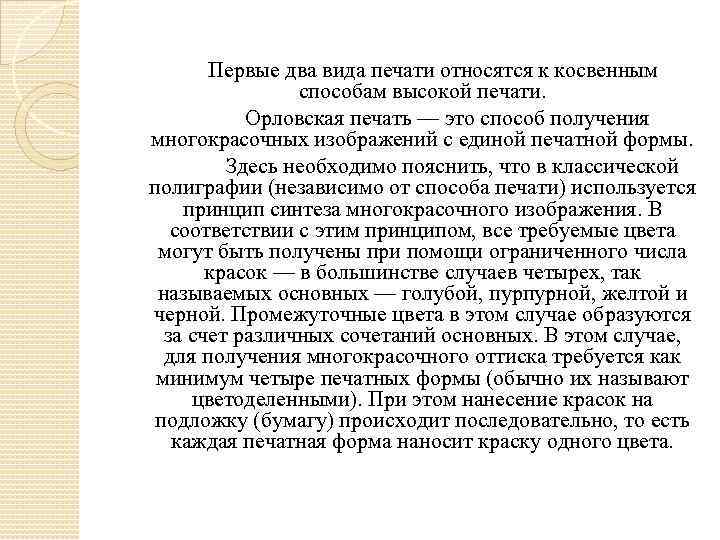 Первые два вида печати относятся к косвенным способам высокой печати.

Орловская печать — это способ получения многокрасочных изображений с единой печатной формы.

Здесь необходимо пояснить, что в классической полиграфии (независимо от способа печати) используется принцип синтеза многокрасочного изображения. В соответствии с этим принципом, все требуемые цвета могут быть получены при помощи ограниченного числа красок — в большинстве случаев четырех, так называемых основных — голубой, пурпурной, желтой и черной. Промежуточные цвета в этом случае образуются за счет различных сочетаний основных. В этом случае, для получения многокрасочного оттиска требуется как минимум четыре печатных формы (обычно их называют цветоделенными). При этом нанесение красок на подложку (бумагу) происходит последовательно, то есть каждая печатная форма наносит краску одного цвета.